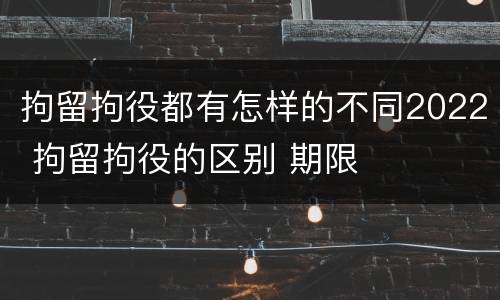 拘留拘役都有怎样的不同2022 拘留拘役的区别 期限